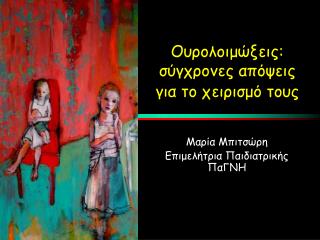 Ουρολοιμώξεις: σύγχρονες απόψεις για το χειρισμό τους

Μαρία Μπιτσώρη
Επιμελήτρια Παιδιατρικής
ΠαΓΝΗ